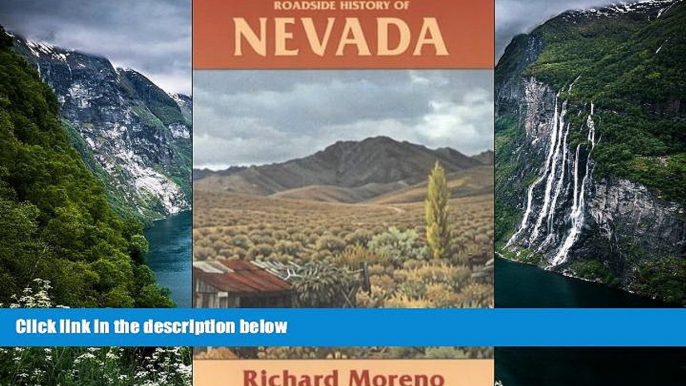 ROADSIDE HISTORY OF
NEVADA

Click link in the description below

Richard Moreno